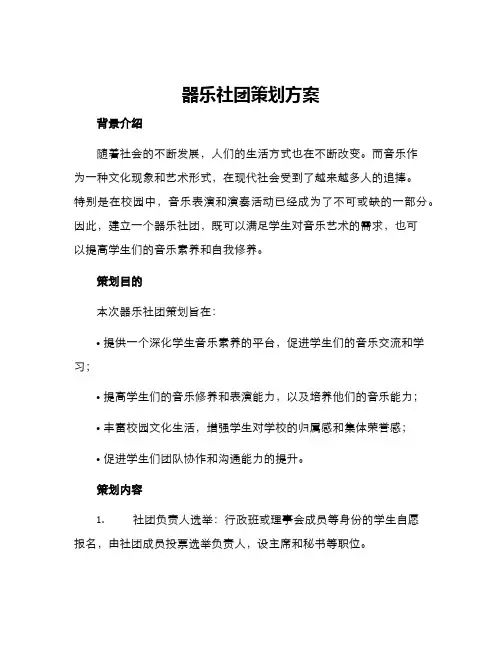 器乐社团策划方案

背景介绍

随着社会的不断发展，人们的生活方式也在不断改变。而音乐作为一种文化现象和艺术形式，在现代社会受到了越来越多人的追捧。特别是在校园中，音乐表演和演奏活动已经成为了不可或缺的一部分。因此，建立一个器乐社团，既可以满足学生对音乐艺术的需求，也可以提高学生们的音乐素养和自我修养。

策划目的

本次器乐社团策划旨在：

• 提供一个深化学生音乐素养的平台，促进学生们的音乐交流和学习；

• 提高学生们的音乐修养和表演能力，以及培养他们的音乐能力；

• 丰富校园文化生活，增强学生对学校的归属感和集体荣誉感；

• 促进学生们团队协作和沟通能力的提升。

策划内容

1. 社团负责人选举：行政班或理事会成员等身份的学生自愿报名，由社团成员投票选举负责人，设主席和秘书等职位。